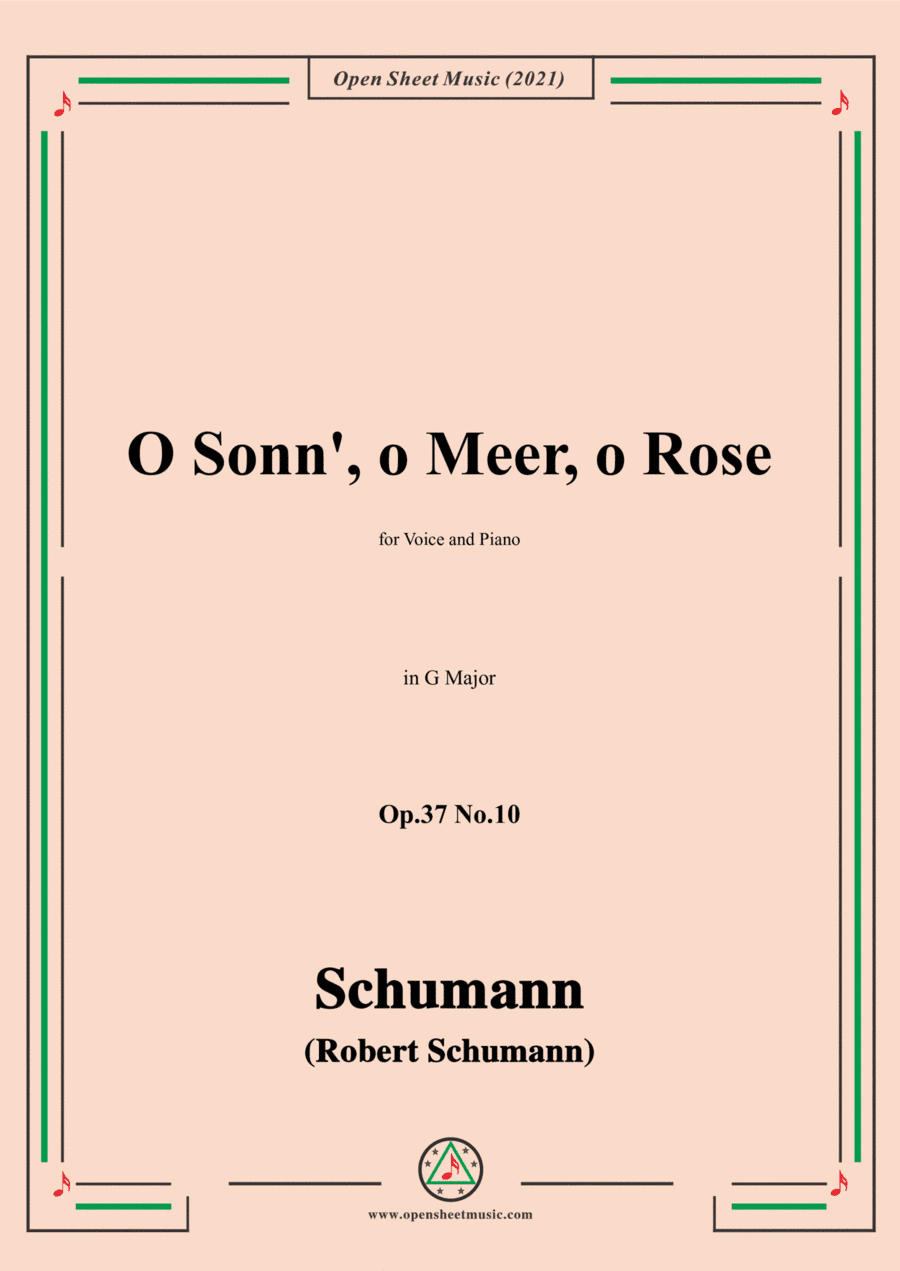 Open Sheet Music (2021)

O Sonn', o Meer, o Rose

for Voice and Piano

in G Major

Op.37 No.10

Schumann

(Robert Schumann)

www.opensheetmusic.com